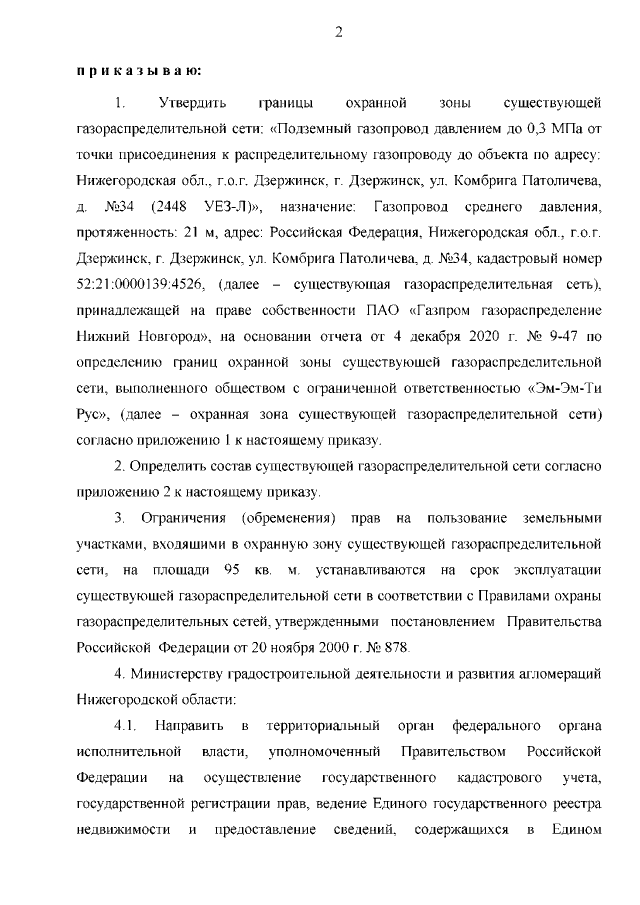 2

п р и к а з ы в а ю:

1. Утвердить границы охранной зоны существующей газораспределительной сети: «Подземный газопровод давлением до 0,3 МПа от точки присоединения к распределительному газопроводу до объекта по адресу: Нижегородская обл., г.о.г. Дзержинск, г. Дзержинск, ул. Комбрига Патоличева, д. №34 (2448 УЕЗ-Л)», назначение: Газопровод среднего давления, протяженность: 21 м, адрес: Российская Федерация, Нижегородская обл., г.о.г. Дзержинск, г. Дзержинск, ул. Комбрига Патоличева, д. №34, кадастровый номер 52:21:0000139:4526, (далее – существующая газораспределительная сеть), принадлежащей на праве собственности ПАО «Газпром газораспределение Нижний Новгород», на основании отчета от 4 декабря 2020 г. № 9-47 по определению границ охранной зоны существующей газораспределительной сети, выполненного обществом с ограниченной ответственностью «Эм-Эм-Ти Рус», (далее – охранная зона существующей газораспределительной сети) согласно приложению 1 к настоящему приказу.

2. Определить состав существующей газораспределительной сети согласно приложению 2 к настоящему приказу.

3. Ограничения (обременения) прав на пользование земельными участками, входящими в охранную зону существующей газораспределительной сети, на площади 95 кв. м. устанавливаются на срок эксплуатации существующей газораспределительной сети в соответствии с Правилами охраны газораспределительных сетей, утвержденными постановлением Правительства Российской Федерации от 20 ноября 2000 г. № 878.

4. Министерству градостроительной деятельности и развития агломераций Нижегородской области:

4.1. Направить в территориальный орган федерального органа исполнительной власти, уполномоченный Правительством Российской Федерации на осуществление государственного кадастрового учета, государственной регистрации прав, ведение Единого государственного реестра недвижимости и предоставление сведений, содержащихся в Едином